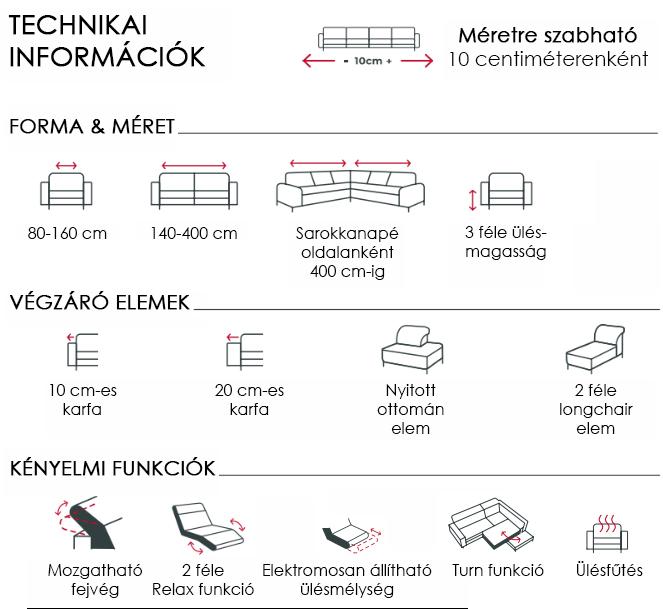 TECHNIKAI INFORMÁCIÓK

- 10cm +

Méretre szabható
10 centiméterenként

FORMA & MÉRET

80-160 cm

140-400 cm

Sarokkanapé oldalanként 400 cm-ig

3 féle ülés-magasság

VÉGZÁRÓ ELEMEK

10 cm-es karfa

20 cm-es karfa

Nyitott ottomán elem

2 féle longchair elem

KÉNYELMI FUNKCIÓK

Mozgatható fejvég

2 féle Relax funkció

Elektromosan állítható ülésmélység

Turn funkció

Ülésfűtés